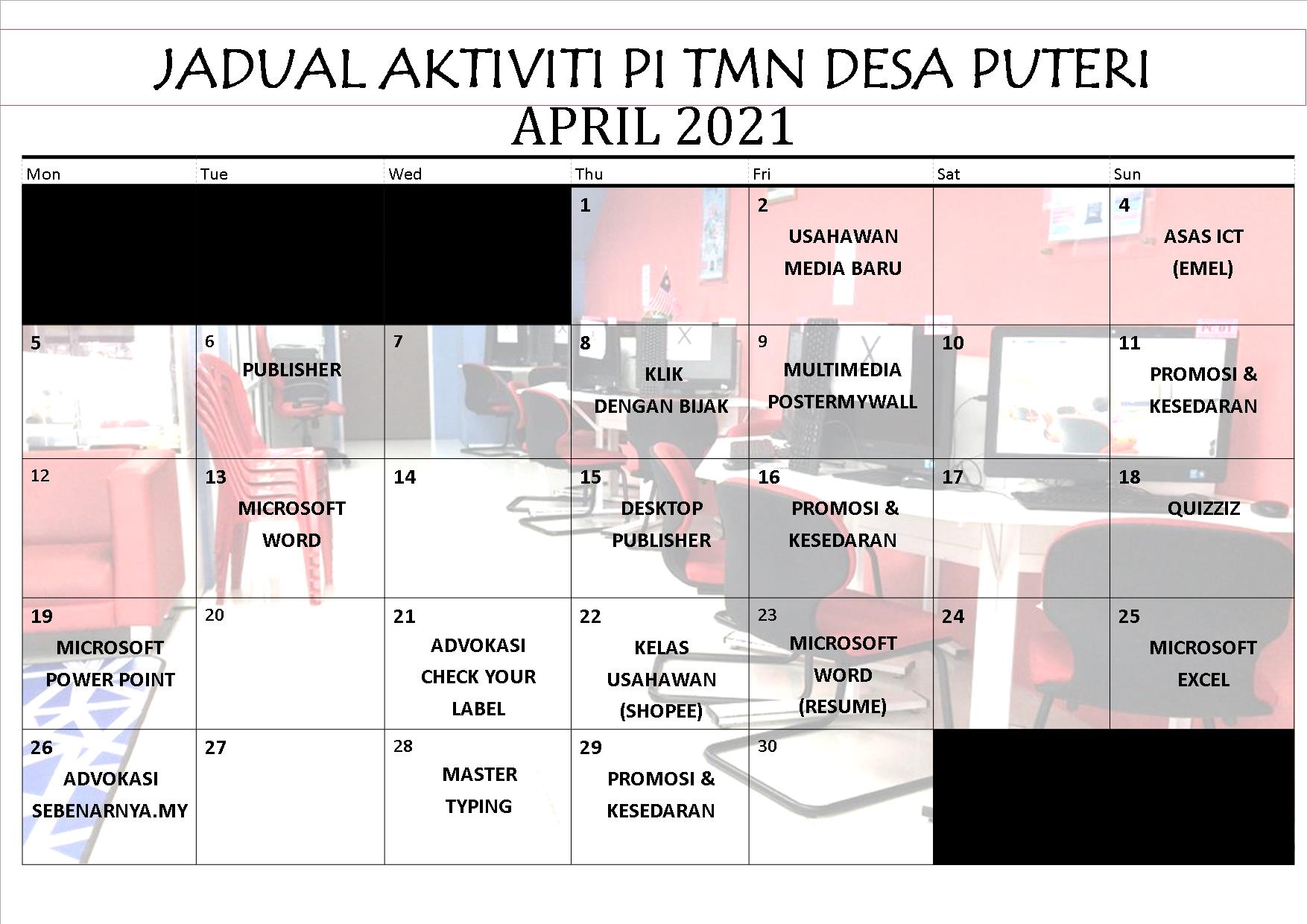 JADUAL AKTIVITI PI TMN DESA PUTERI
APRIL 2021

| Mon | Tue | Wed | Thu | Fri | Sat | Sun |
|---|---|---|---|---|---|---|
| | | | 1 | 2 USAHAWAN MEDIA BARU | | 4 ASAS ICT (EMEL) |
| 5 | 6 PUBLISHER | 7 | 8 KLIK DENGAN BIJAK | 9 MULTIMEDIA POSTERMYWALL | 10 | 11 PROMOSI & KESEDARAN |
| 12 | 13 MICROSOFT WORD | 14 | 15 DESKTOP PUBLISHER | 16 PROMOSI & KESEDARAN | 17 | 18 QUIZZIZ |
| 19 MICROSOFT POWER POINT | 20 | 21 ADVOKASI CHECK YOUR LABEL | 22 KELAS USAHAWAN (SHOPEE) | 23 MICROSOFT WORD (RESUME) | 24 | 25 MICROSOFT EXCEL |
| 26 ADVOKASI SEBENARNYA.MY | 27 | 28 MASTER TYPING | 29 PROMOSI & KESEDARAN | 30 | | |